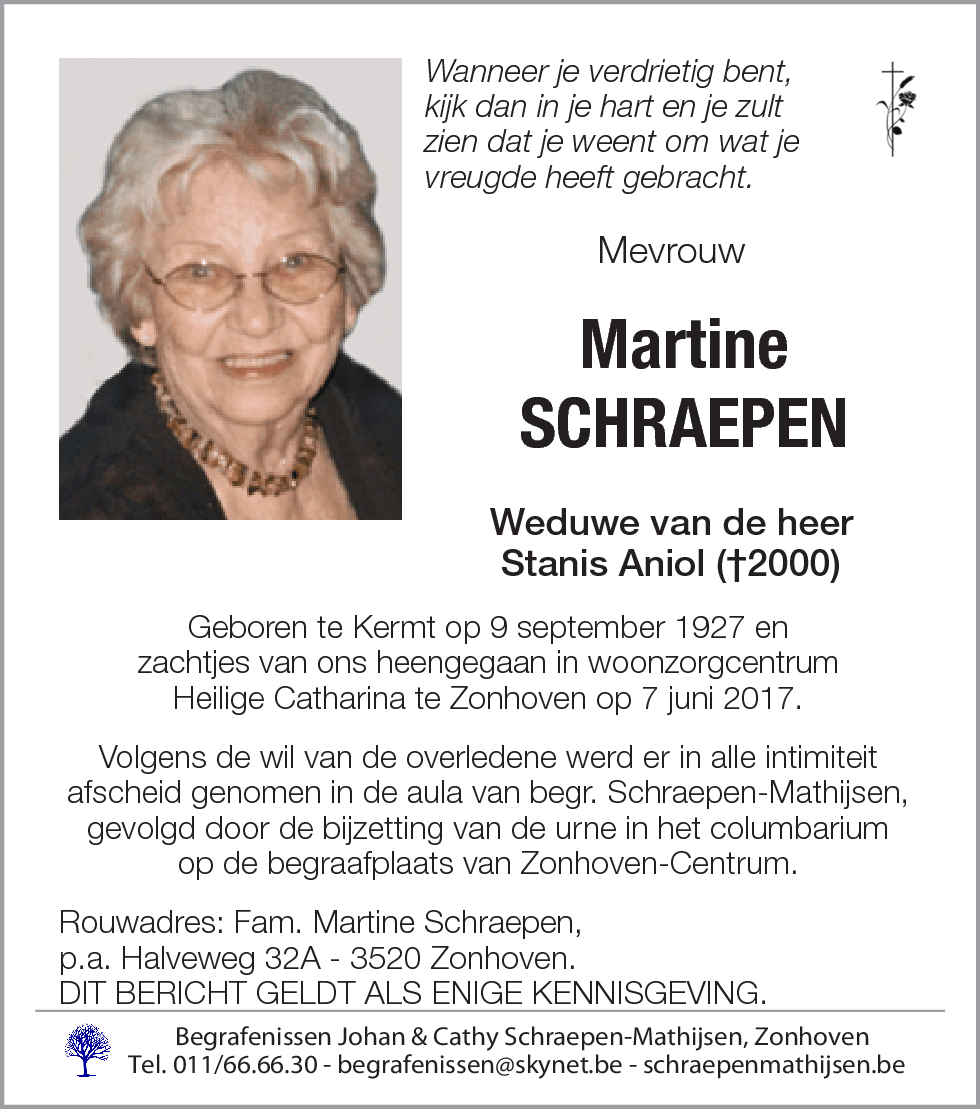 Wanneer je verdrietig bent, kijk dan in je hart en je zult zien dat je weent om wat je vreugde heeft gebracht.

Mevrouw

Martine
SCHRAEPEN

Weduwe van de heer
Stanis Aniol (†2000)

Geboren te Kermt op 9 september 1927 en zachtjes van ons heengegaan in woonzorgcentrum Heilige Catharina te Zonhoven op 7 juni 2017.

Volgens de wil van de overledene werd er in alle intimiteit afscheid genomen in de aula van begr. Schraepen-Mathijsen, gevolgd door de bijzetting van de urne in het columbarium op de begraafplaats van Zonhoven-Centrum.

Rouwadres: Fam. Martine Schraepen,
p.a. Halveweg 32A - 3520 Zonhoven.
DIT BERICHT GELDT ALS ENIGE KENNISGEVING.

Begrafenissen Johan & Cathy Schraepen-Mathijsen, Zonhoven
Tel. 011/66.66.30 - begrafenissen@skynet.be - schraepenmathijsen.be